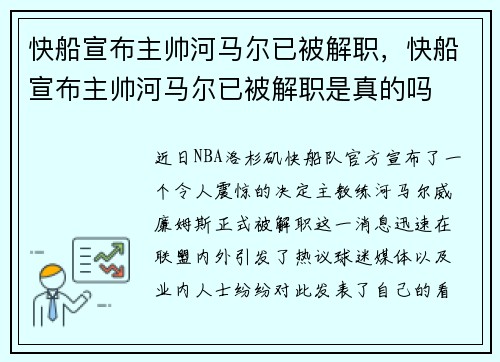 快船宣布主帅河马尔已被解职，快船宣布主帅河马尔已被解职是真的吗

近日NBA洛杉矶快船队官方宣布了一个令人震惊的决定主教练河马尔威廉姆斯正式被解职这一消息迅速在联盟内外引发了热议球迷媒体以及业内人士纷纷对此发表了自己的看